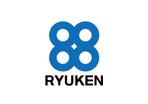 RYUKEN